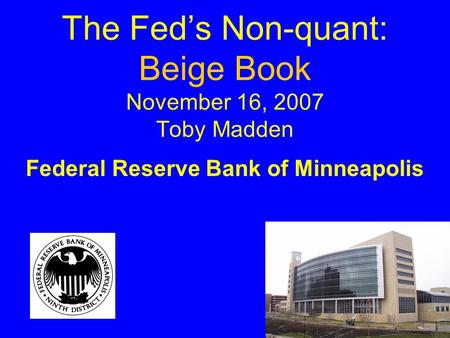 The Fed's Non-quant:
Beige Book
November 16, 2007
Toby Madden

Federal Reserve Bank of Minneapolis

FEDERAL RESERVE BANK OF MINNEAPOLIS
NINTH DISTRICT